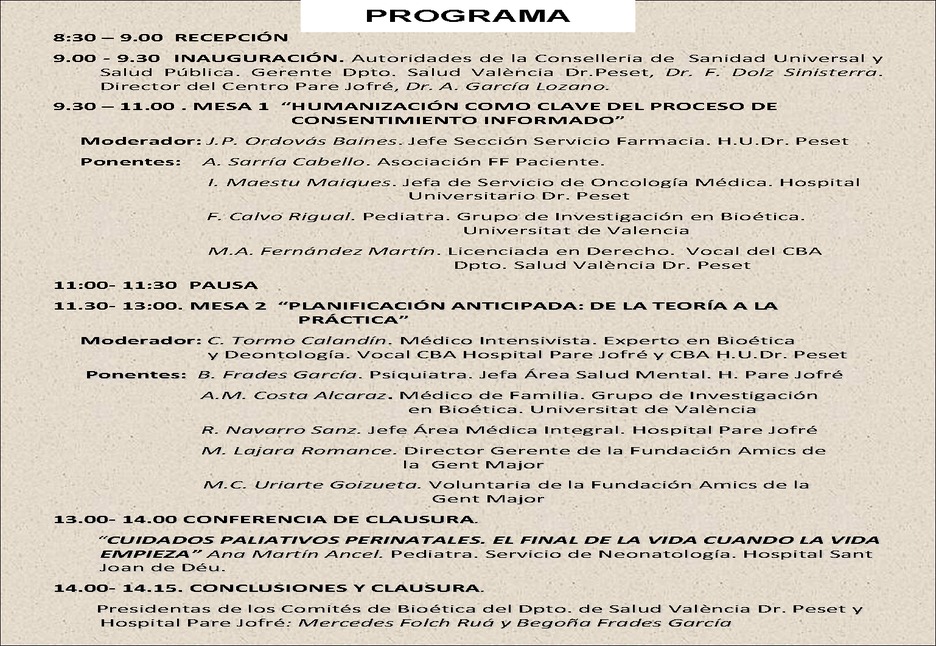 PROGRAMA

8:30 – 9.00 RECEPCIÓN

9.00 - 9.30 INAUGURACIÓN. Autoridades de la Conselleria de Sanidad Universal y Salud Pública. Gerente Dpto. Salud València Dr.Peset, Dr. F. Dolz Sinisterra. Director del Centro Pare Jofré, Dr. A. García Lozano.

9.30 – 11.00 . MESA 1 "HUMANIZACIÓN COMO CLAVE DEL PROCESO DE CONSENTIMIENTO INFORMADO"

Moderador: J.P. Ordovás Baines. Jefe Sección Servicio Farmacia. H.U.Dr. Peset

Ponentes: A. Sarría Cabello. Asociación FF Paciente.

I. Maestu Maiques. Jefa de Servicio de Oncología Médica. Hospital Universitario Dr. Peset

F. Calvo Rigual. Pediatra. Grupo de Investigación en Bioética. Universitat de Valencia

M.A. Fernández Martín. Licenciada en Derecho. Vocal del CBA Dpto. Salud València Dr. Peset

11:00- 11:30 PAUSA

11.30- 13:00. MESA 2 "PLANIFICACIÓN ANTICIPADA: DE LA TEORÍA A LA PRÁCTICA"

Moderador: C. Tormo Calandín. Médico Intensivista. Experto en Bioética y Deontología. Vocal CBA Hospital Pare Jofré y CBA H.U.Dr. Peset

Ponentes: B. Frades García. Psiquiatra. Jefa Área Salud Mental. H. Pare Jofré

A.M. Costa Alcaraz. Médico de Familia. Grupo de Investigación en Bioética. Universitat de València

R. Navarro Sanz. Jefe Área Médica Integral. Hospital Pare Jofré

M. Lajara Romance. Director Gerente de la Fundación Amics de la Gent Major

M.C. Uriarte Goizueta. Voluntaria de la Fundación Amics de la Gent Major

13.00- 14.00 CONFERENCIA DE CLAUSURA.

"CUIDADOS PALIATIVOS PERINATALES. EL FINAL DE LA VIDA CUANDO LA VIDA EMPIEZA" Ana Martín Ancel. Pediatra. Servicio de Neonatología. Hospital Sant Joan de Déu.

14.00- 14.15. CONCLUSIONES Y CLAUSURA.

Presidentas de los Comités de Bioética del Dpto. de Salud València Dr. Peset y Hospital Pare Jofré: Mercedes Folch Ruá y Begoña Frades García